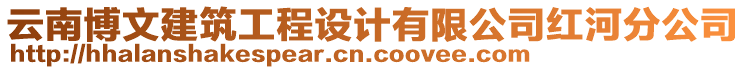 云南博文建筑工程设计有限公司红河分公司
http://hhalanshakespear.cn.coovee.com